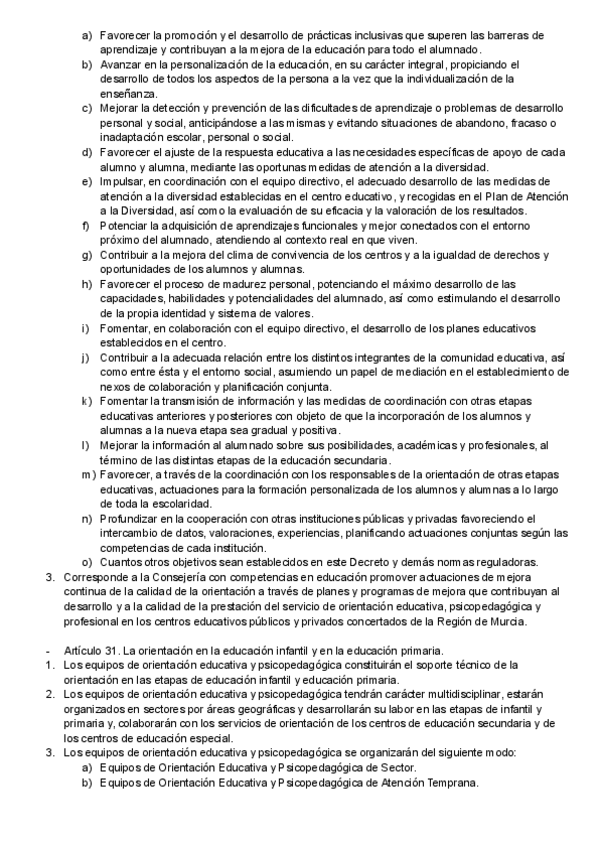 a) Favorecer la promoción y el desarrollo de prácticas inclusivas que superen las barreras de aprendizaje y contribuyan a la mejora de la educación para todo el alumnado.
b) Avanzar en la personalización de la educación, en su carácter integral, propiciando el desarrollo de todos los aspectos de la persona a la vez que la individualización de la enseñanza.
c) Mejorar la detección y prevención de las dificultades de aprendizaje o problemas de desarrollo personal y social, anticipándose a las mismas y evitando situaciones de abandono, fracaso o inadaptación escolar, personal o social.
d) Favorecer el ajuste de la respuesta educativa a las necesidades específicas de apoyo de cada alumno y alumna, mediante las oportunas medidas de atención a la diversidad.
e) Impulsar, en coordinación con el equipo directivo, el adecuado desarrollo de las medidas de atención a la diversidad establecidas en el centro educativo, y recogidas en el Plan de Atención a la Diversidad, así como la evaluación de su eficacia y la valoración de los resultados.
f) Potenciar la adquisición de aprendizajes funcionales y mejor conectados con el entorno próximo del alumnado, atendiendo al contexto real en que viven.
g) Contribuir a la mejora del clima de convivencia de los centros y a la igualdad de derechos y oportunidades de los alumnos y alumnas.
h) Favorecer el proceso de madurez personal, potenciando el máximo desarrollo de las capacidades, habilidades y potencialidades del alumnado, así como estimulando el desarrollo de la propia identidad y sistema de valores.
i) Fomentar, en colaboración con el equipo directivo, el desarrollo de los planes educativos establecidos en el centro.
j) Contribuir a la adecuada relación entre los distintos integrantes de la comunidad educativa, así como entre ésta y el entorno social, asumiendo un papel de mediación en el establecimiento de nexos de colaboración y planificación conjunta.
k) Fomentar la transmisión de información y las medidas de coordinación con otras etapas educativas anteriores y posteriores con objeto de que la incorporación de los alumnos y alumnas a la nueva etapa sea gradual y positiva.
l) Mejorar la información al alumnado sobre sus posibilidades, académicas y profesionales, al término de las distintas etapas de la educación secundaria.
m) Favorecer, a través de la coordinación con los responsables de la orientación de otras etapas educativas, actuaciones para la formación personalizada de los alumnos y alumnas a lo largo de toda la escolaridad.
n) Profundizar en la cooperación con otras instituciones públicas y privadas favoreciendo el intercambio de datos, valoraciones, experiencias, planificando actuaciones conjuntas según las competencias de cada institución.
o) Cuantos otros objetivos sean establecidos en este Decreto y demás normas reguladoras.
3. Corresponde a la Consejería con competencias en educación promover actuaciones de mejora continua de la calidad de la orientación a través de planes y programas de mejora que contribuyan al desarrollo y a la calidad de la prestación del servicio de orientación educativa, psicopedagógica y profesional en los centros educativos públicos y privados concertados de la Región de Murcia.

- Artículo 31. La orientación en la educación infantil y en la educación primaria.
1. Los equipos de orientación educativa y psicopedagógica constituirán el soporte técnico de la orientación en las etapas de educación infantil y educación primaria.
2. Los equipos de orientación educativa y psicopedagógica tendrán carácter multidisciplinar, estarán organizados en sectores por áreas geográficas y desarrollarán su labor en las etapas de infantil y primaria y, colaborarán con los servicios de orientación de los centros de educación secundaria y de los centros de educación especial.
3. Los equipos de orientación educativa y psicopedagógica se organizarán del siguiente modo:
a) Equipos de Orientación Educativa y Psicopedagógica de Sector.
b) Equipos de Orientación Educativa y Psicopedagógica de Atención Temprana.